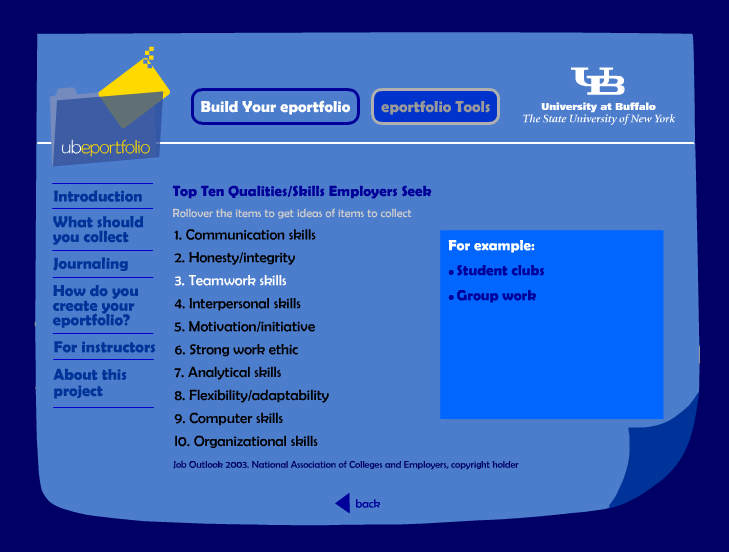 ubeportfolio

Build Your eportfolio

eportfolio Tools

UB
University at Buffalo
The State University of New York

Introduction

What should you collect

Journaling

How do you create your eportfolio?

For instructors

About this project

Top Ten Qualities/Skills Employers Seek

Rollover the items to get ideas of items to collect

1. Communication skills
2. Honesty/integrity
3. Teamwork skills
4. Interpersonal skills
5. Motivation/initiative
6. Strong work ethic
7. Analytical skills
8. Flexibility/adaptability
9. Computer skills
10. Organizational skills

For example:
• Student clubs
• Group work

Job Outlook 2003. National Association of Colleges and Employers, copyright holder

back